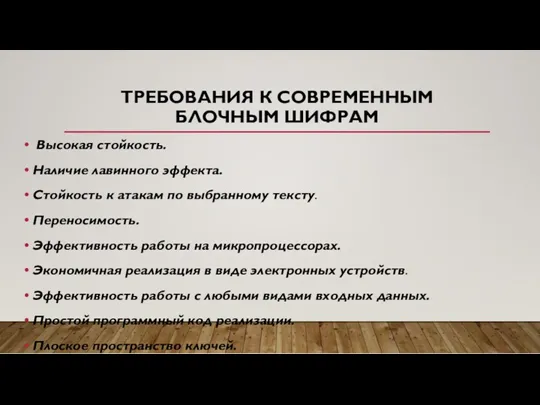 ТРЕБОВАНИЯ К СОВРЕМЕННЫМ БЛОЧНЫМ ШИФРАМ

• Высокая стойкость.
• Наличие лавинного эффекта.
• Стойкость к атакам по выбранному тексту.
• Переносимость.
• Эффективность работы на микропроцессорах.
• Экономичная реализация в виде электронных устройств.
• Эффективность работы с любыми видами входных данных.
• Простой программный код реализации.
• Плоское пространство ключей.